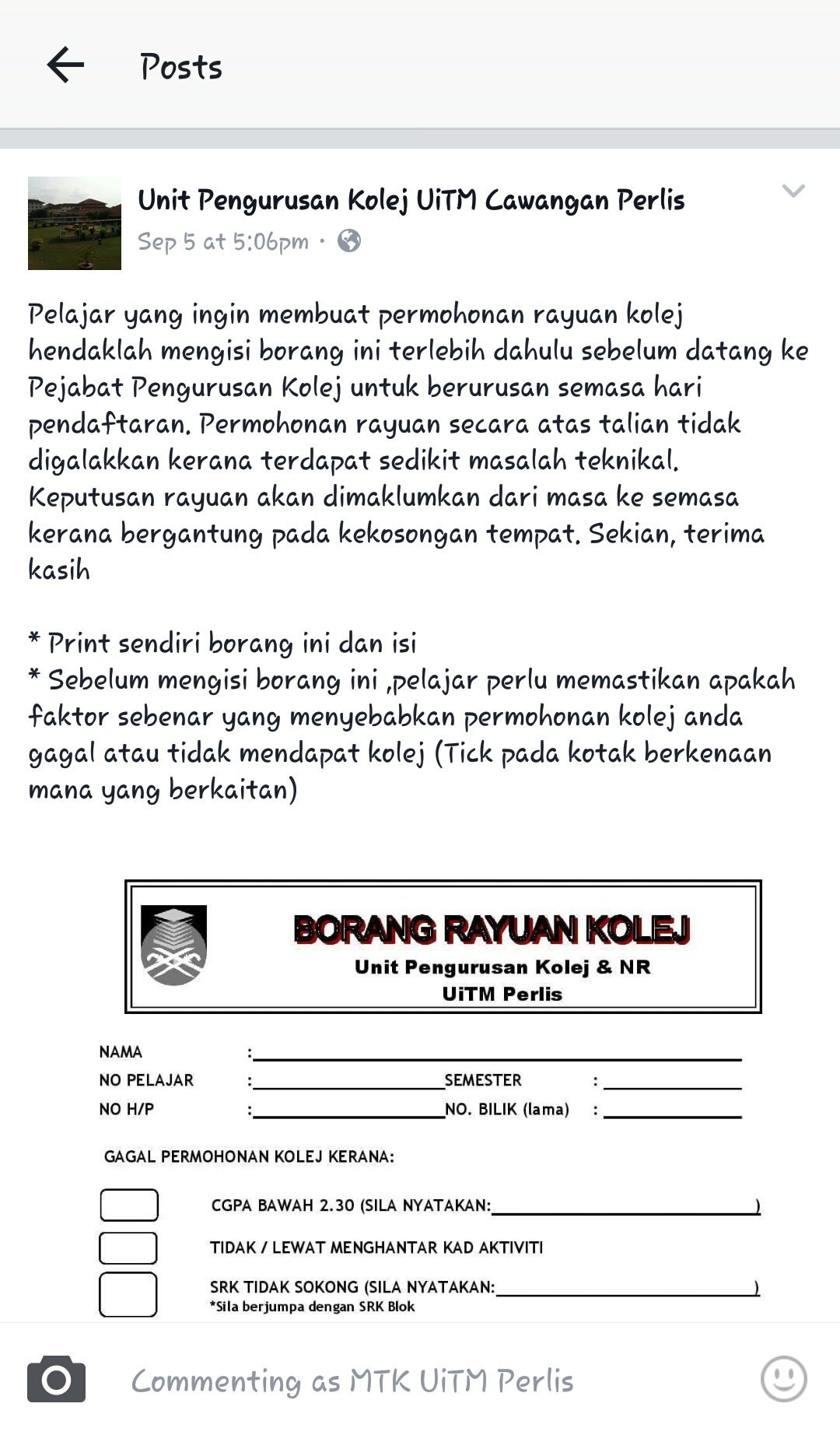 Posts

Unit Pengurusan Kolej UiTM Cawangan Perlis
Sep 5 at 5:06pm ·

Pelajar yang ingin membuat permohonan rayuan kolej hendaklah mengisi borang ini terlebih dahulu sebelum datang ke Pejabat Pengurusan Kolej untuk berurusan semasa hari pendaftaran. Permohonan rayuan secara atas talian tidak digalakkan kerana terdapat sedikit masalah teknikal. Keputusan rayuan akan dimaklumkan dari masa ke semasa kerana bergantung pada kekosongan tempat. Sekian, terima kasih

* Print sendiri borang ini dan isi
* Sebelum mengisi borang ini ,pelajar perlu memastikan apakah faktor sebenar yang menyebabkan permohonan kolej anda gagal atau tidak mendapat kolej (Tick pada kotak berkenaan mana yang berkaitan)

BORANG RAYUAN KOLEJ
Unit Pengurusan Kolej & NR
UiTM Perlis

NAMA :
NO PELAJAR : SEMESTER :
NO H/P : NO. BILIK (lama) :

GAGAL PERMOHONAN KOLEJ KERANA:

CGPA BAWAH 2.30 (SILA NYATAKAN: )
TIDAK / LEWAT MENGHANTAR KAD AKTIVITI
SRK TIDAK SOKONG (SILA NYATAKAN: )
*Sila berjumpa dengan SRK Blok

Commenting as MTK UiTM Perlis